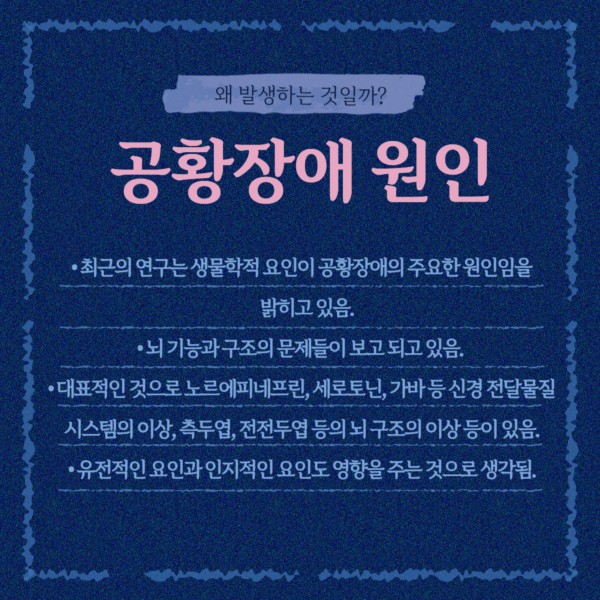 왜 발생하는 것일까?

공황장애 원인

• 최근의 연구는 생물학적 요인이 공황장애의 주요한 원인임을 밝히고 있음.

• 뇌 기능과 구조의 문제들이 보고 되고 있음.

• 대표적인 것으로 노르에피네프린, 세로토닌, 가바 등 신경 전달물질 시스템의 이상, 측두엽, 전전두엽 등의 뇌 구조의 이상 등이 있음.

• 유전적인 요인과 인지적인 요인도 영향을 주는 것으로 생각됨.